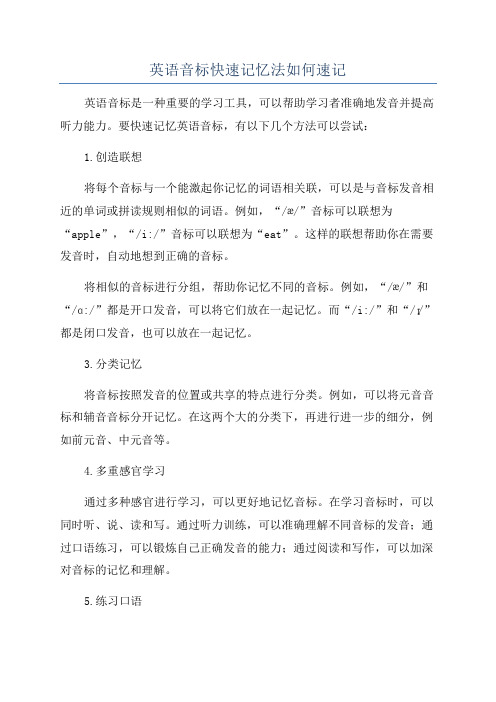 英语音标快速记忆法如何速记

英语音标是一种重要的学习工具，可以帮助学习者准确地发音并提高听力能力。要快速记忆英语音标，有以下几个方法可以尝试：

1.创造联想

将每个音标与一个能激起你记忆的词语相关联，可以是与音标发音相近的单词或拼读规则相似的词语。例如，“/æ/”音标可以联想为“apple”，“/i:/”音标可以联想为“eat”。这样的联想帮助你在需要发音时，自动地想到正确的音标。

将相似的音标进行分组，帮助你记忆不同的音标。例如，“/æ/”和“/ɑ:/”都是开口发音，可以将它们放在一起记忆。而“/i:/”和“/ɪ/”都是闭口发音，也可以放在一起记忆。

3.分类记忆

将音标按照发音的位置或共享的特点进行分类。例如，可以将元音音标和辅音音标分开记忆。在这两个大的分类下，再进行进一步的细分，例如前元音、中元音等。

4.多重感官学习

通过多种感官进行学习，可以更好地记忆音标。在学习音标时，可以同时听、说、读和写。通过听力训练，可以准确理解不同音标的发音；通过口语练习，可以锻炼自己正确发音的能力；通过阅读和写作，可以加深对音标的记忆和理解。

5.练习口语